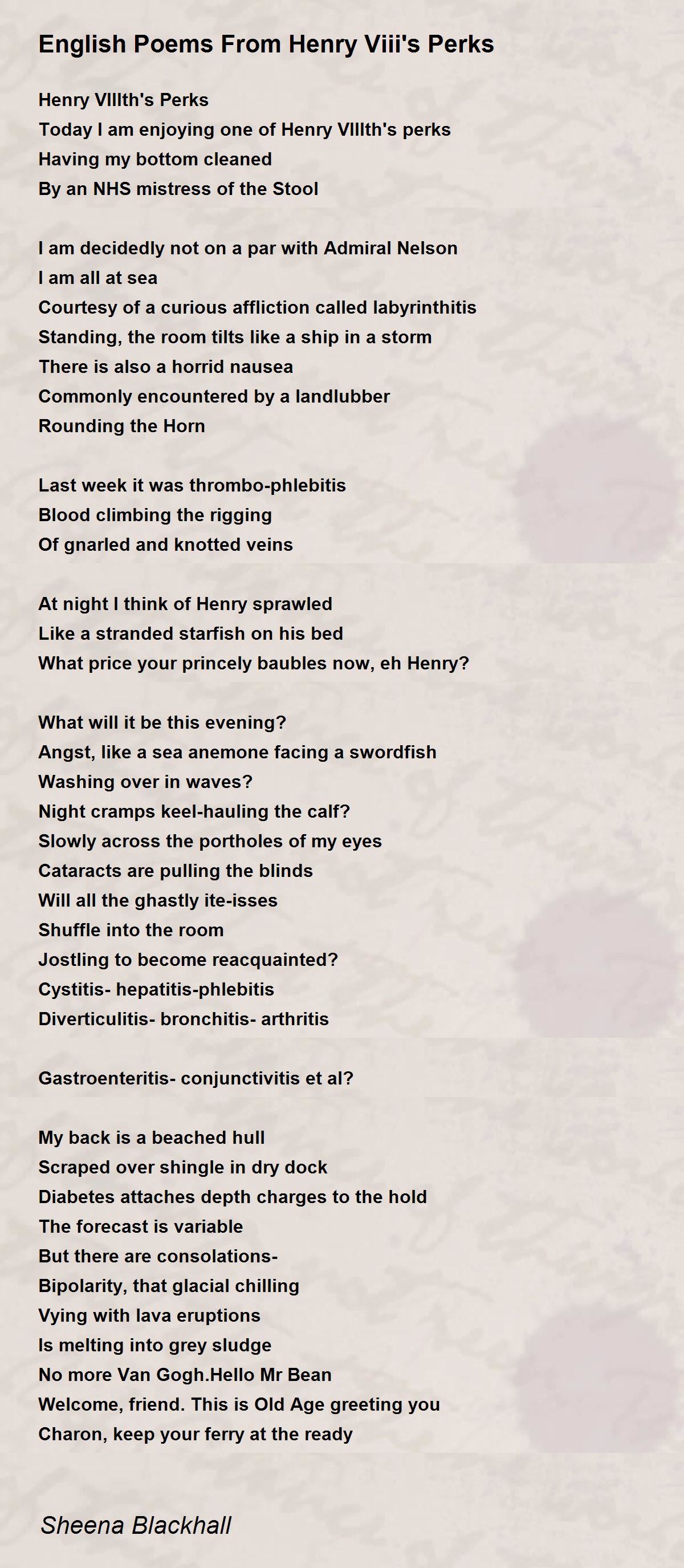 English Poems From Henry Viii's Perks

Henry VIIIth's Perks
Today I am enjoying one of Henry VIIIth's perks
Having my bottom cleaned
By an NHS mistress of the Stool

I am decidedly not on a par with Admiral Nelson
I am all at sea
Courtesy of a curious affliction called labyrinthitis
Standing, the room tilts like a ship in a storm
There is also a horrid nausea
Commonly encountered by a landlubber
Rounding the Horn

Last week it was thrombo-phlebitis
Blood climbing the rigging
Of gnarled and knotted veins

At night I think of Henry sprawled
Like a stranded starfish on his bed
What price your princely baubles now, eh Henry?

What will it be this evening?
Angst, like a sea anemone facing a swordfish
Washing over in waves?
Night cramps keel-hauling the calf?
Slowly across the portholes of my eyes
Cataracts are pulling the blinds
Will all the ghastly ite-isses
Shuffle into the room
Jostling to become reacquainted?
Cystitis- hepatitis-phlebitis
Diverticulitis- bronchitis- arthritis

Gastroenteritis- conjunctivitis et al?

My back is a beached hull
Scraped over shingle in dry dock
Diabetes attaches depth charges to the hold
The forecast is variable
But there are consolations-
Bipolarity, that glacial chilling
Vying with lava eruptions
Is melting into grey sludge
No more Van Gogh.Hello Mr Bean
Welcome, friend. This is Old Age greeting you
Charon, keep your ferry at the ready

Sheena Blackhall